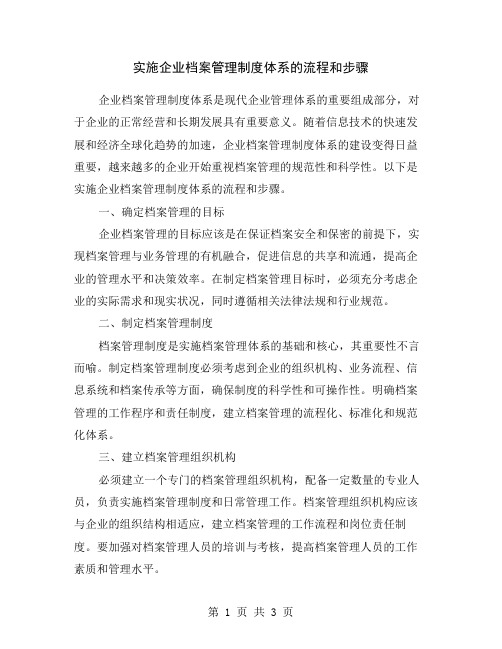 实施企业档案管理制度体系的流程和步骤

企业档案管理制度体系是现代企业管理体系的重要组成部分，对于企业的正常经营和长期发展具有重要意义。随着信息技术的快速发展和经济全球化趋势的加速，企业档案管理制度体系的建设变得日益重要，越来越多的企业开始重视档案管理的规范性和科学性。以下是实施企业档案管理制度体系的流程和步骤。

一、确定档案管理的目标

企业档案管理的目标应该是在保证档案安全和保密的前提下，实现档案管理与业务管理的有机融合，促进信息的共享和流通，提高企业的管理水平和决策效率。在制定档案管理目标时，必须充分考虑企业的实际需求和现实状况，同时遵循相关法律法规和行业规范。

二、制定档案管理制度

档案管理制度是实施档案管理体系的基础和核心，其重要性不言而喻。制定档案管理制度必须考虑到企业的组织机构、业务流程、信息系统和档案传承等方面，确保制度的科学性和可操作性。明确档案管理的工作程序和责任制度，建立档案管理的流程化、标准化和规范化体系。

三、建立档案管理组织机构

必须建立一个专门的档案管理组织机构，配备一定数量的专业人员，负责实施档案管理制度和日常管理工作。档案管理组织机构应该与企业的组织结构相适应，建立档案管理的工作流程和岗位责任制度。要加强对档案管理人员的培训与考核，提高档案管理人员的工作素质和管理水平。

第 1 页 共 3 页